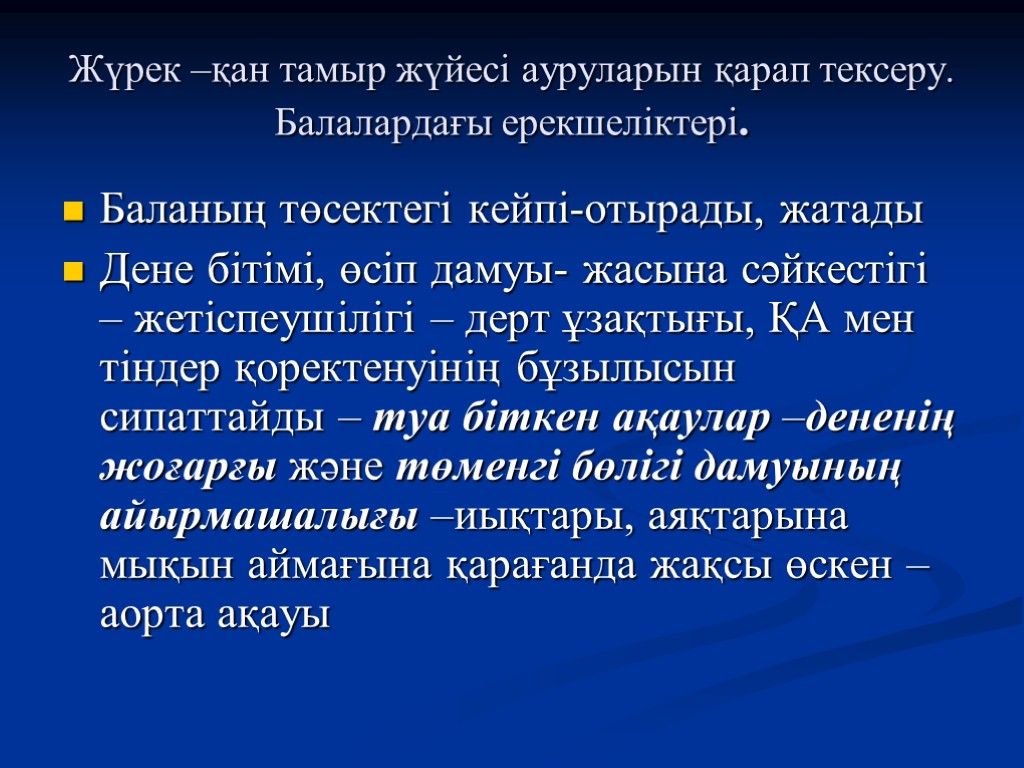 Жүрек –қан тамыр жүйесі ауруларын қарап тексеру. Балалардағы ерекшеліктері.

Баланың төсектегі кейпі-отырады, жатады

Дене бітімі, өсіп дамуы- жасына сәйкестігі – жетіспеушілігі – дерт ұзақтығы, ҚА мен тіндер қоректенуінің бұзылысын сипаттайды – туа біткен ақаулар –дененің жоғарғы және төменгі бөлігі дамуының айырмашалығы –иықтары, аяқтарына мықын аймағына қарағанда жақсы өскен – аорта ақауы